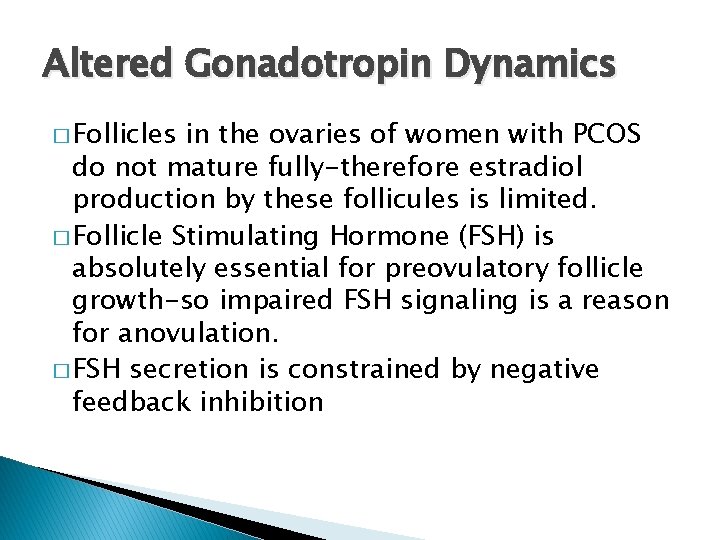 Altered Gonadotropin Dynamics

□ Follicles in the ovaries of women with PCOS do not mature fully-therefore estradiol production by these follicules is limited.

□ Follicle Stimulating Hormone (FSH) is absolutely essential for preovulatory follicle growth-so impaired FSH signaling is a reason for anovulation.

□ FSH secretion is constrained by negative feedback inhibition